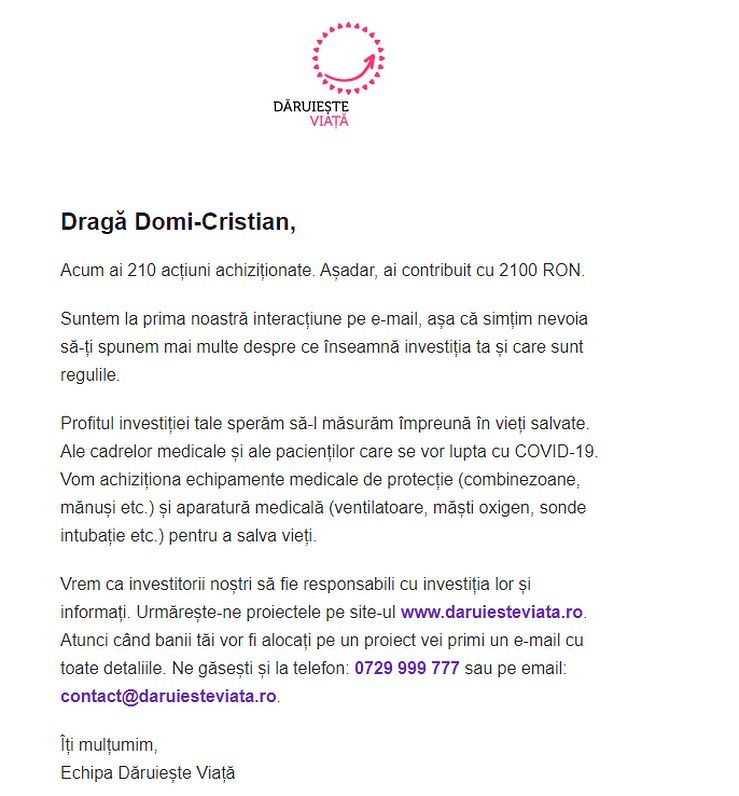 DĂRUIEȘTE
VIAȚĂ

Dragă Domi-Cristian,

Acum ai 210 acțiuni achiziționate. Așadar, ai contribuit cu 2100 RON.

Suntem la prima noastră interacțiune pe e-mail, așa că simțim nevoia să-ți spunem mai multe despre ce înseamnă investiția ta și care sunt regulile.

Profitul investiției tale sperăm să-l măsurăm împreună în vieți salvate. Ale cadrelor medicale și ale pacienților care se vor lupta cu COVID-19. Vom achiziționa echipamente medicale de protecție (combinezoane, mănuși etc.) și aparatură medicală (ventilatoare, măști oxigen, sonde intubație etc.) pentru a salva vieți.

Vrem ca investitorii noștri să fie responsabili cu investiția lor și informați. Urmărește-ne proiectele pe site-ul www.daruiesteviata.ro. Atunci când banii tăi vor fi alocați pe un proiect vei primi un e-mail cu toate detaliile. Ne găsești și la telefon: 0729 999 777 sau pe email: contact@daruiesteviata.ro.

Îți mulțumim,
Echipa Dăruiește Viață